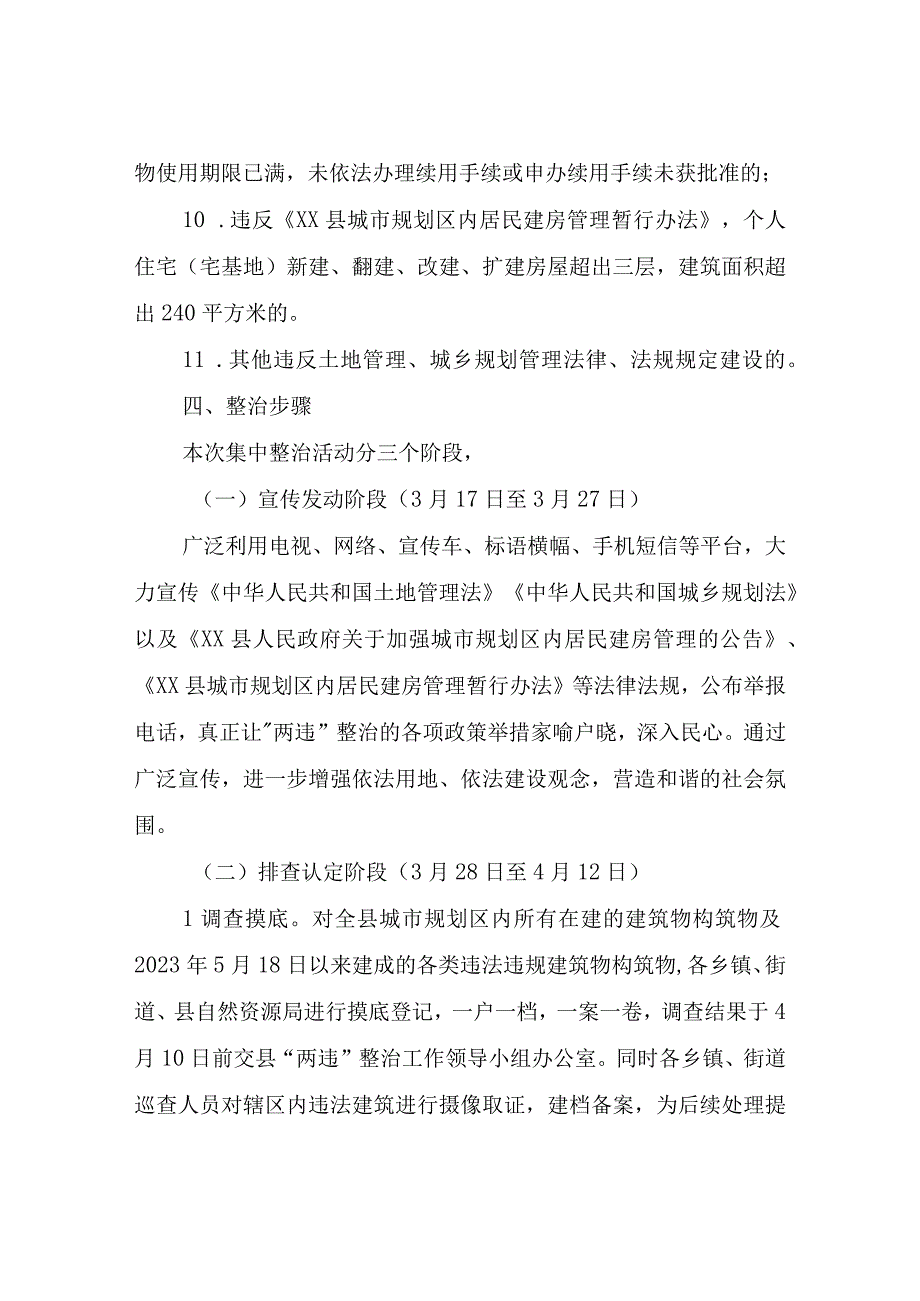 物使用期限已满，未依法办理续用手续或申办续用手续未获批准的；

10．违反《XX县城市规划区内居民建房管理暂行办法》，个人住宅（宅基地）新建、翻建、改建、扩建房屋超出三层，建筑面积超出240平方米的。

11．其他违反土地管理、城乡规划管理法律、法规规定建设的。

四、整治步骤

本次集中整治活动分三个阶段，

（一）宣传发动阶段（3月17日至3月27日）

广泛利用电视、网络、宣传车、标语横幅、手机短信等平台，大力宣传《中华人民共和国土地管理法》《中华人民共和国城乡规划法》以及《XX县人民政府关于加强城市规划区内居民建房管理的公告》、《XX县城市规划区内居民建房管理暂行办法》等法律法规，公布举报电话，真正让"两违”整治的各项政策举措家喻户晓，深入民心。通过广泛宣传，进一步增强依法用地、依法建设观念，营造和谐的社会氛围。

（二）排查认定阶段（3月28日至4月12日）

1调查摸底。对全县城市规划区内所有在建的建筑物构筑物及2023年5月18日以来建成的各类违法违规建筑物构筑物,各乡镇、街道、县自然资源局进行摸底登记，一户一档，一案一卷，调查结果于4月10日前交县“两违”整治工作领导小组办公室。同时各乡镇、街道巡查人员对辖区内违法建筑进行摄像取证，建档备案，为后续处理提